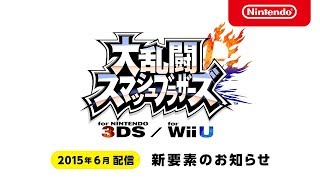 Nintendo

大乱闘
スマッシュブラザーズ

for NINTENDO 3DS / for Wii U

2015年6月 配信

新要素のお知らせ